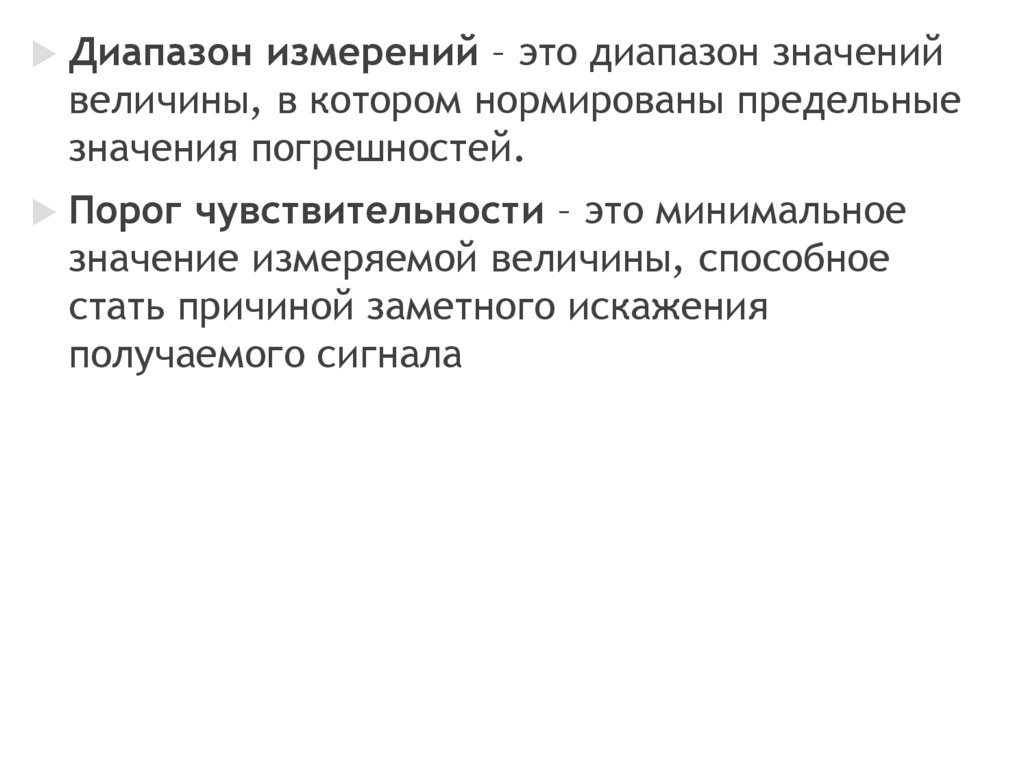 ▶ Диапазон измерений – это диапазон значений величины, в котором нормированы предельные значения погрешностей.

▶ Порог чувствительности – это минимальное значение измеряемой величины, способное стать причиной заметного искажения получаемого сигнала